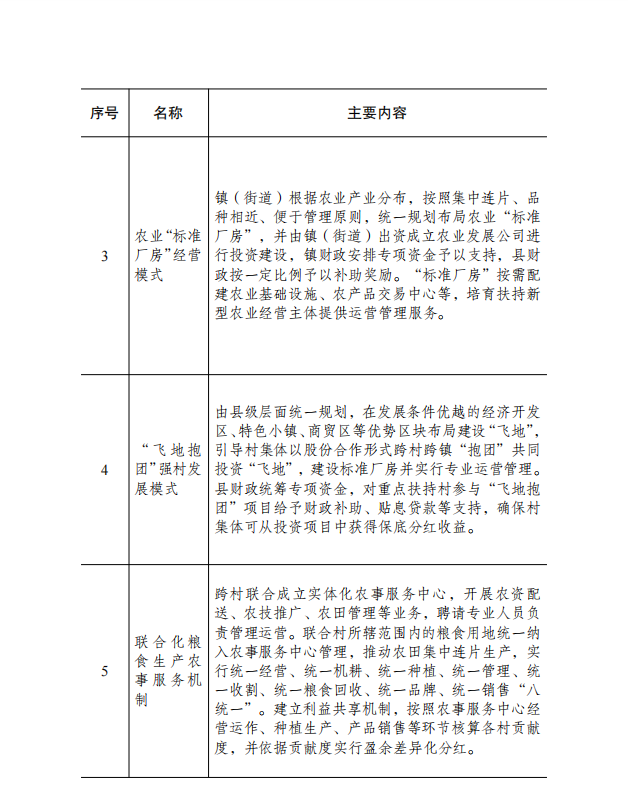 | 序号 | 名称 | 主要内容 |
|---|---|---|
| 3 | 农业“标准厂房”经营模式 | 镇（街道）根据农业产业分布，按照集中连片、品种相近、便于管理原则，统一规划布局农业“标准厂房”，并由镇（街道）出资成立农业发展公司进行投资建设，镇财政安排专项资金予以支持，县财政按一定比例予以补助奖励。“标准厂房”按需配建农业基础设施、农产品交易中心等，培育扶持新型农业经营主体提供运营管理服务。 |
| 4 | “飞地抱团”强村发展模式 | 由县级层面统一规划，在发展条件优越的经济开发区、特色小镇、商贸区等优势区块布局建设“飞地”，引导村集体以股份合作形式跨村跨镇“抱团”共同投资“飞地”，建设标准厂房并实行专业运营管理。县财政统筹专项资金，对重点扶持村参与“飞地抱团”项目给予财政补助、贴息贷款等支持，确保村集体可从投资项目中获得保底分红收益。 |
| 5 | 联合化粮食生产农事服务机制 | 跨村联合成立实体化农事服务中心，开展农资配送、农技推广、农田管理等业务，聘请专业人员负责管理运营。联合村所辖范围内的粮食用地统一纳入农事服务中心管理，推动农田集中连片生产，实行统一经营、统一机耕、统一种植、统一管理、统一收割、统一粮食回收、统一品牌、统一销售“八统一”。建立利益共享机制，按照农事服务中心经营运作、种植生产、产品销售等环节核算各村贡献度，并依据贡献度实行盈余差异化分红。 |